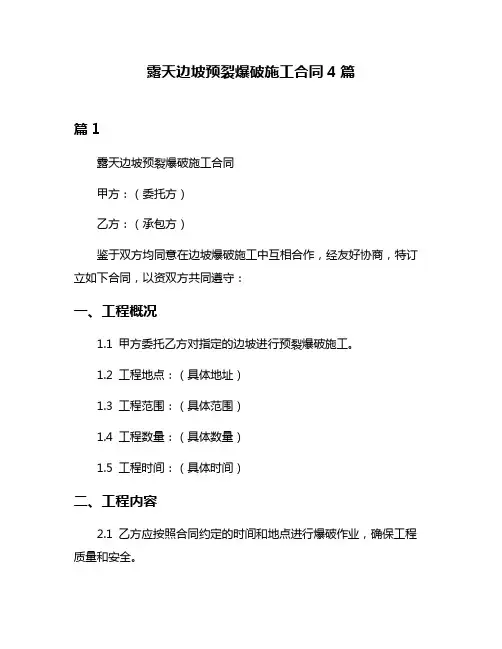 露天边坡预裂爆破施工合同 4 篇

篇 1

露天边坡预裂爆破施工合同

甲方：（委托方）

乙方：（承包方）

鉴于双方均同意在边坡爆破施工中互相合作，经友好协商，特订立如下合同，以资双方共同遵守：

一、工程概况

1.1 甲方委托乙方对指定的边坡进行预裂爆破施工。

1.2 工程地点：（具体地址）

1.3 工程范围：（具体范围）

1.4 工程数量：（具体数量）

1.5 工程时间：（具体时间）

二、工程内容

2.1 乙方应按照合同约定的时间和地点进行爆破作业，确保工程质量和安全。